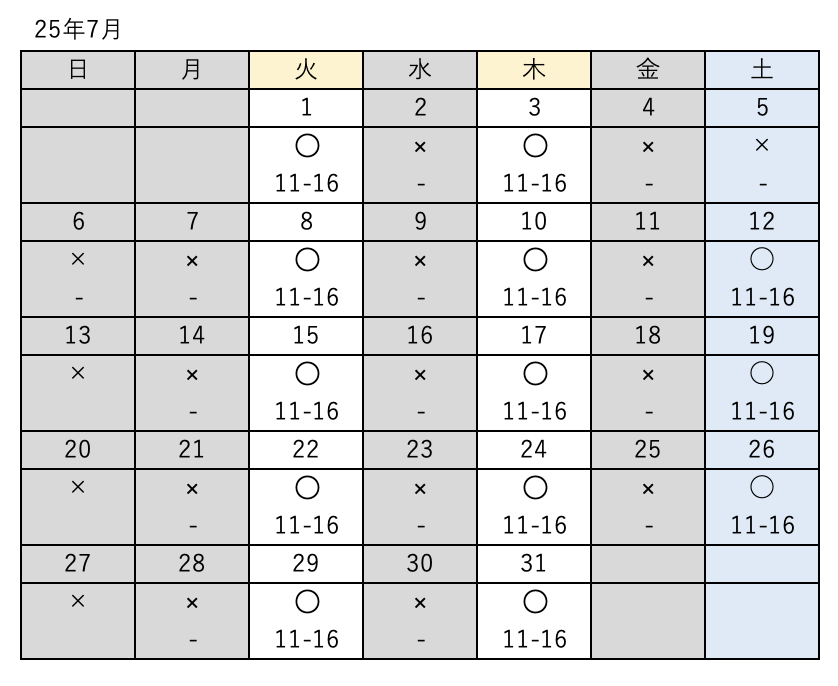 25年7月

| 日 | 月 | 火 | 水 | 木 | 金 | 土 |
|---|---|---|---|---|---|---|
| | | 1 | 2 | 3 | 4 | 5 |
| | | ○ 11-16 | × - | ○ 11-16 | × - | × - |
| 6 | 7 | 8 | 9 | 10 | 11 | 12 |
| × - | × - | ○ 11-16 | × - | ○ 11-16 | × - | ○ 11-16 |
| 13 | 14 | 15 | 16 | 17 | 18 | 19 |
| × | × - | ○ 11-16 | × - | ○ 11-16 | × - | ○ 11-16 |
| 20 | 21 | 22 | 23 | 24 | 25 | 26 |
| × | × - | ○ 11-16 | × - | ○ 11-16 | × - | ○ 11-16 |
| 27 | 28 | 29 | 30 | 31 | | |
| × | × - | ○ 11-16 | × - | ○ 11-16 | | |